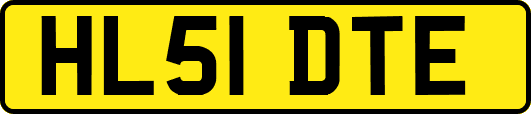 HL51 DTE